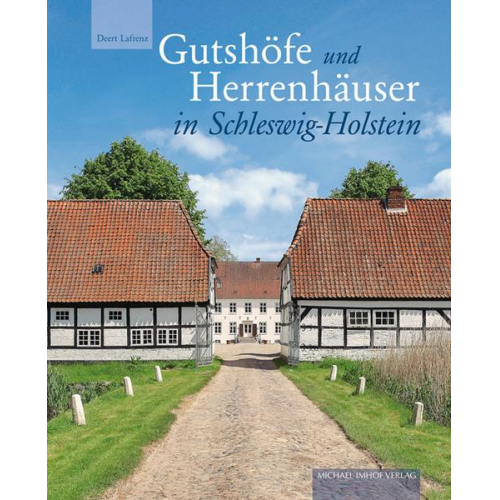 Deert Lafrenz

Gutshöfe und Herrenhäuser in Schleswig-Holstein

MICHAEL IMHOF VERLAG